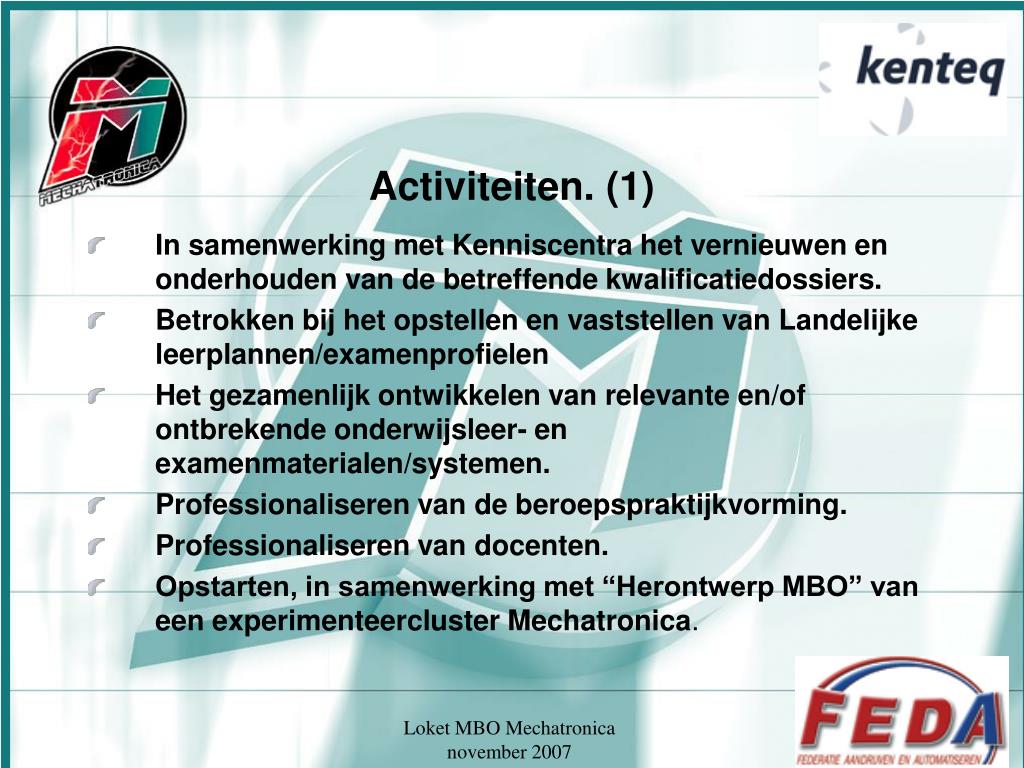 MECHATRONICA

kenteq

Activiteiten. (1)

In samenwerking met Kenniscentra het vernieuwen en onderhouden van de betreffende kwalificatiedossiers.

Betrokken bij het opstellen en vaststellen van Landelijke leerplannen/examenprofielen

Het gezamenlijk ontwikkelen van relevante en/of ontbrekende onderwijsleer- en examenmaterialen/systemen.

Professionaliseren van de beroepspraktijkvorming.

Professionaliseren van docenten.

Opstarten, in samenwerking met “Herontwerp MBO” van een experimenteercluster Mechatronica.

Loket MBO Mechatronica
november 2007

FEDA
FEDERATIE AANDRIJVEN EN AUTOMATISEREN